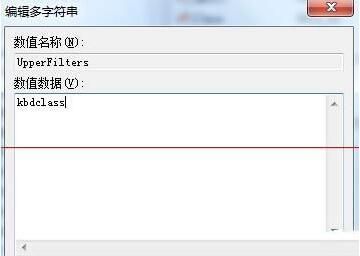 编辑多字符串

数值名称(N):

UpperFilters

数值数据(V):

kbdclass